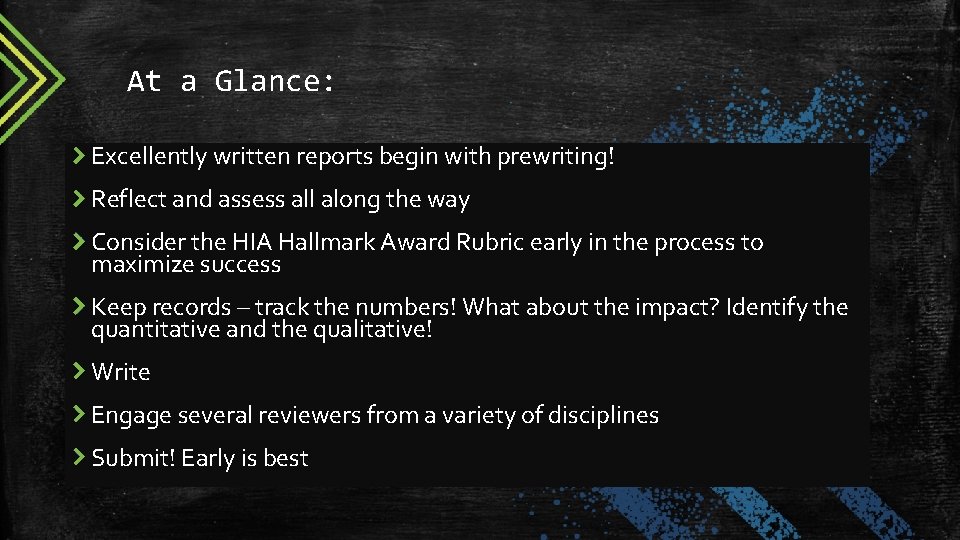 At a Glance:

Excellently written reports begin with prewriting!

Reflect and assess all along the way

Consider the HIA Hallmark Award Rubric early in the process to maximize success

Keep records – track the numbers! What about the impact? Identify the quantitative and the qualitative!

Write

Engage several reviewers from a variety of disciplines

Submit! Early is best